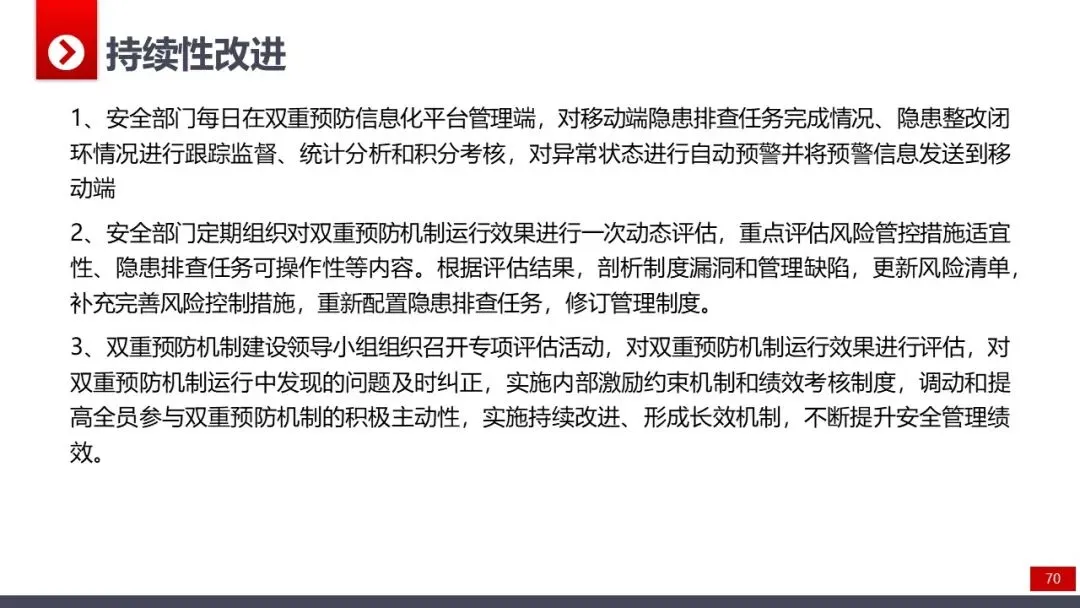 持续性改进

1、安全部门每日在双重预防信息化平台管理端，对移动端隐患排查任务完成情况、隐患整改闭环情况进行跟踪监督、统计分析和积分考核，对异常状态进行自动预警并将预警信息发送到移动端

2、安全部门定期组织对双重预防机制运行效果进行一次动态评估，重点评估风险管控措施适宜性、隐患排查任务可操作性等内容。根据评估结果，剖析制度漏洞和管理缺陷，更新风险清单，补充完善风险控制措施，重新配置隐患排查任务，修订管理制度。

3、双重预防机制建设领导小组组织召开专项评估活动，对双重预防机制运行效果进行评估，对双重预防机制运行中发现的问题及时纠正，实施内部激励约束机制和绩效考核制度，调动和提高全员参与双重预防机制的积极主动性，实施持续改进、形成长效机制，不断提升安全管理绩效。

70